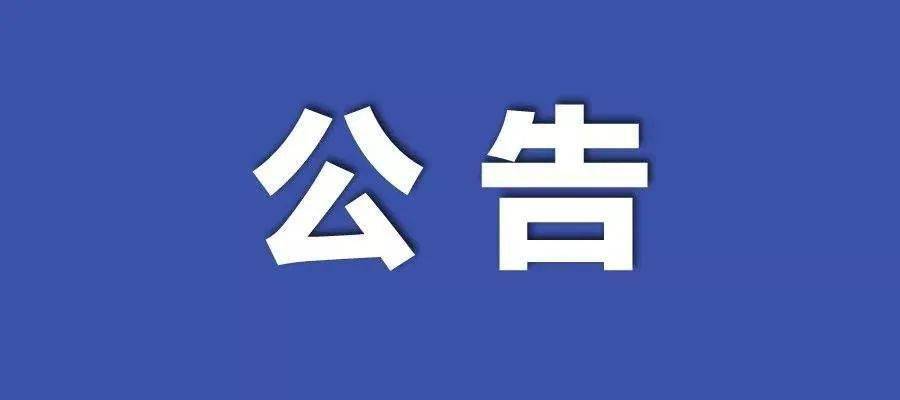 公告